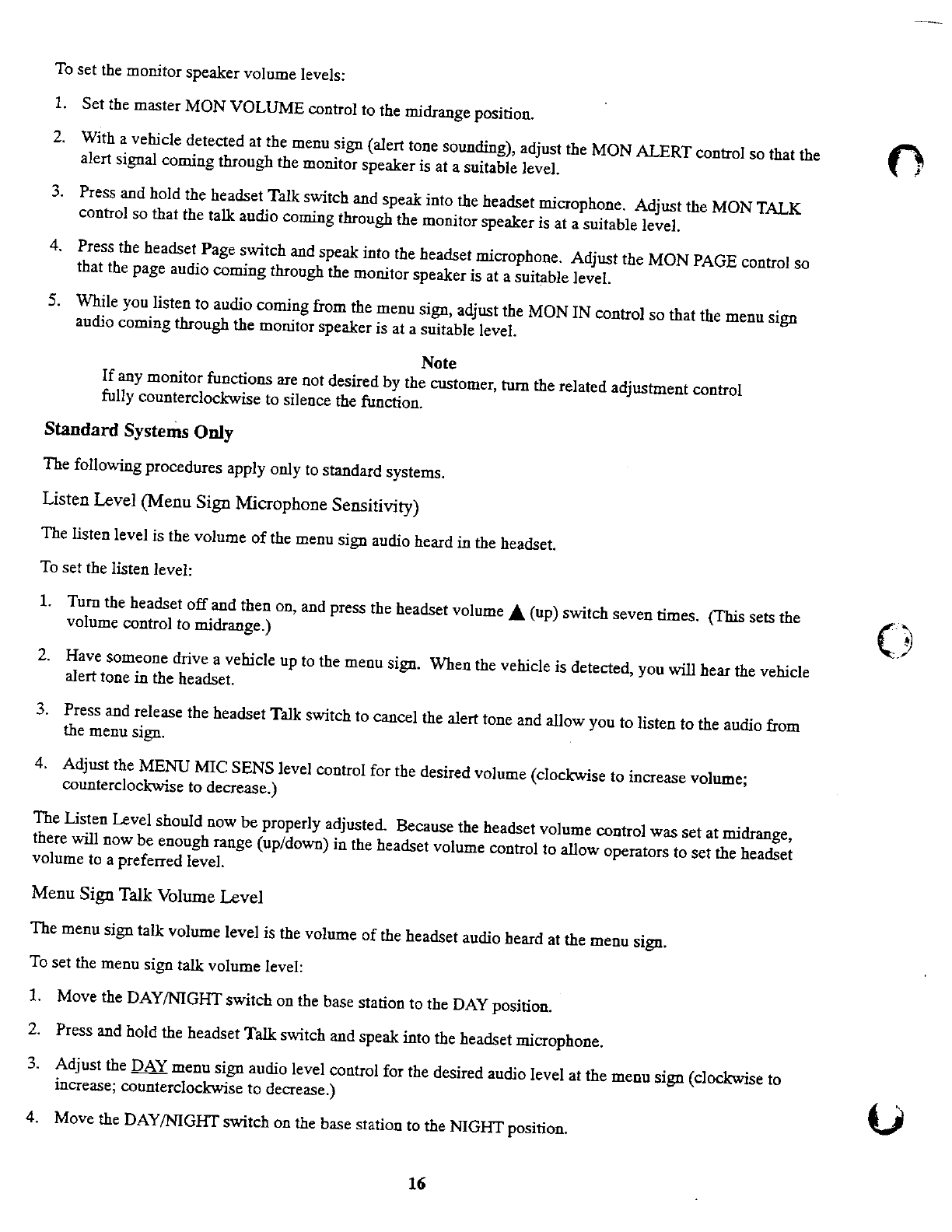 To set the monitor speaker volume levels:

1. Set the master MON VOLUME control to the midrange position.

2. With a vehicle detected at the menu sign (alert tone sounding), adjust the MON ALERT control so that the alert signal coming through the monitor speaker is at a suitable level.

3. Press and hold the headset Talk switch and speak into the headset microphone. Adjust the MON TALK control so that the talk audio coming through the monitor speaker is at a suitable level.

4. Press the headset Page switch and speak into the headset microphone. Adjust the MON PAGE control so that the page audio coming through the monitor speaker is at a suitable level.

5. While you listen to audio coming from the menu sign, adjust the MON IN control so that the menu sign audio coming through the monitor speaker is at a suitable level.

Note
If any monitor functions are not desired by the customer, turn the related adjustment control fully counterclockwise to silence the function.

Standard Systems Only

The following procedures apply only to standard systems.

Listen Level (Menu Sign Microphone Sensitivity)

The listen level is the volume of the menu sign audio heard in the headset.

To set the listen level:

1. Turn the headset off and then on, and press the headset volume ▲ (up) switch seven times. (This sets the volume control to midrange.)

2. Have someone drive a vehicle up to the menu sign. When the vehicle is detected, you will hear the vehicle alert tone in the headset.

3. Press and release the headset Talk switch to cancel the alert tone and allow you to listen to the audio from the menu sign.

4. Adjust the MENU MIC SENS level control for the desired volume (clockwise to increase volume; counterclockwise to decrease.)

The Listen Level should now be properly adjusted. Because the headset volume control was set at midrange, there will now be enough range (up/down) in the headset volume control to allow operators to set the headset volume to a preferred level.

Menu Sign Talk Volume Level

The menu sign talk volume level is the volume of the headset audio heard at the menu sign.

To set the menu sign talk volume level:

1. Move the DAY/NIGHT switch on the base station to the DAY position.

2. Press and hold the headset Talk switch and speak into the headset microphone.

3. Adjust the DAY menu sign audio level control for the desired audio level at the menu sign (clockwise to increase; counterclockwise to decrease.)

4. Move the DAY/NIGHT switch on the base station to the NIGHT position.

16